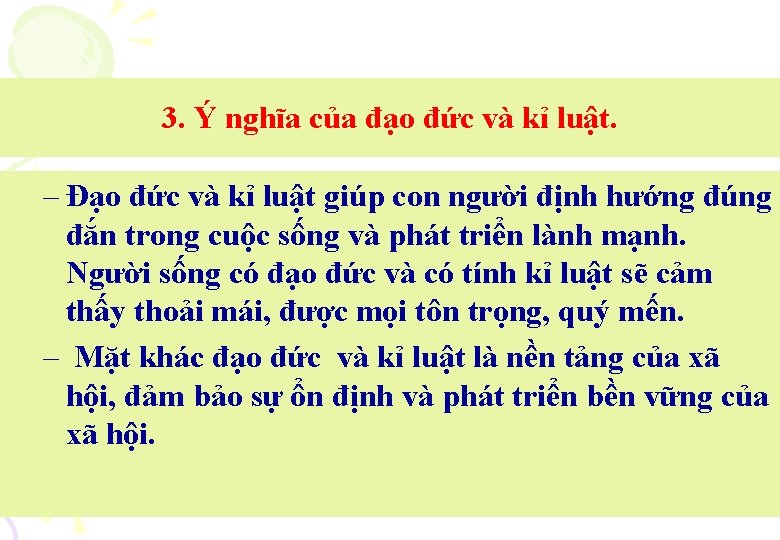 3. Ý nghĩa của đạo đức và kỉ luật.

– Đạo đức và kỉ luật giúp con người định hướng đúng đắn trong cuộc sống và phát triển lành mạnh. Người sống có đạo đức và có tính kỉ luật sẽ cảm thấy thoải mái, được mọi tôn trọng, quý mến.

– Mặt khác đạo đức và kỉ luật là nền tảng của xã hội, đảm bảo sự ổn định và phát triển bền vững của xã hội.